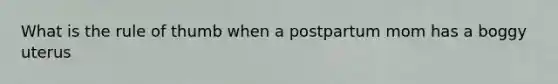 What is the rule of thumb when a postpartum mom has a boggy uterus